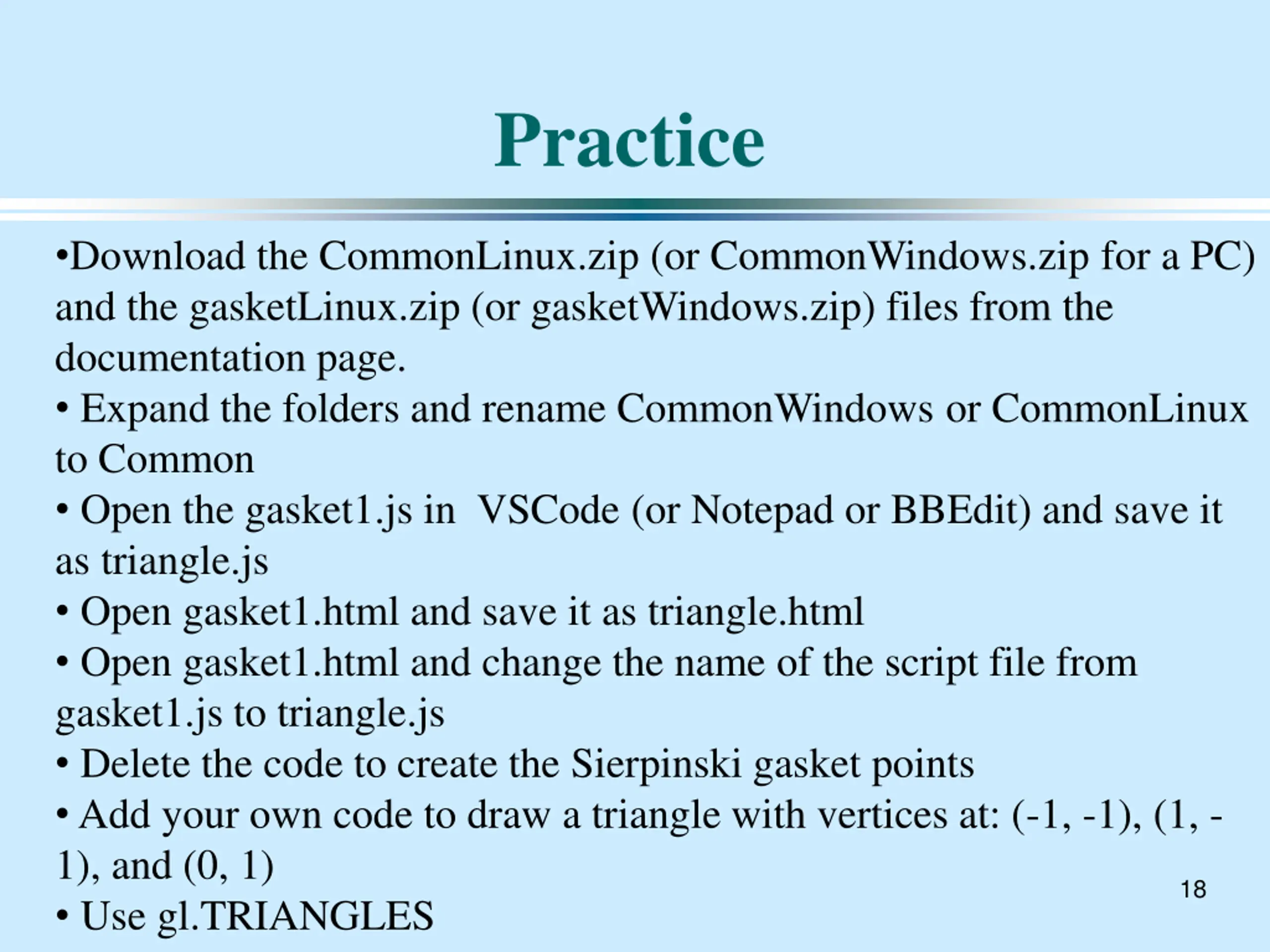 Practice

•Download the CommonLinux.zip (or CommonWindows.zip for a PC) and the gasketLinux.zip (or gasketWindows.zip) files from the documentation page.
• Expand the folders and rename CommonWindows or CommonLinux to Common
• Open the gasket1.js in VSCode (or Notepad or BBEdit) and save it as triangle.js
• Open gasket1.html and save it as triangle.html
• Open gasket1.html and change the name of the script file from gasket1.js to triangle.js
• Delete the code to create the Sierpinski gasket points
• Add your own code to draw a triangle with vertices at: (-1, -1), (1, -1), and (0, 1)
• Use gl.TRIANGLES

18